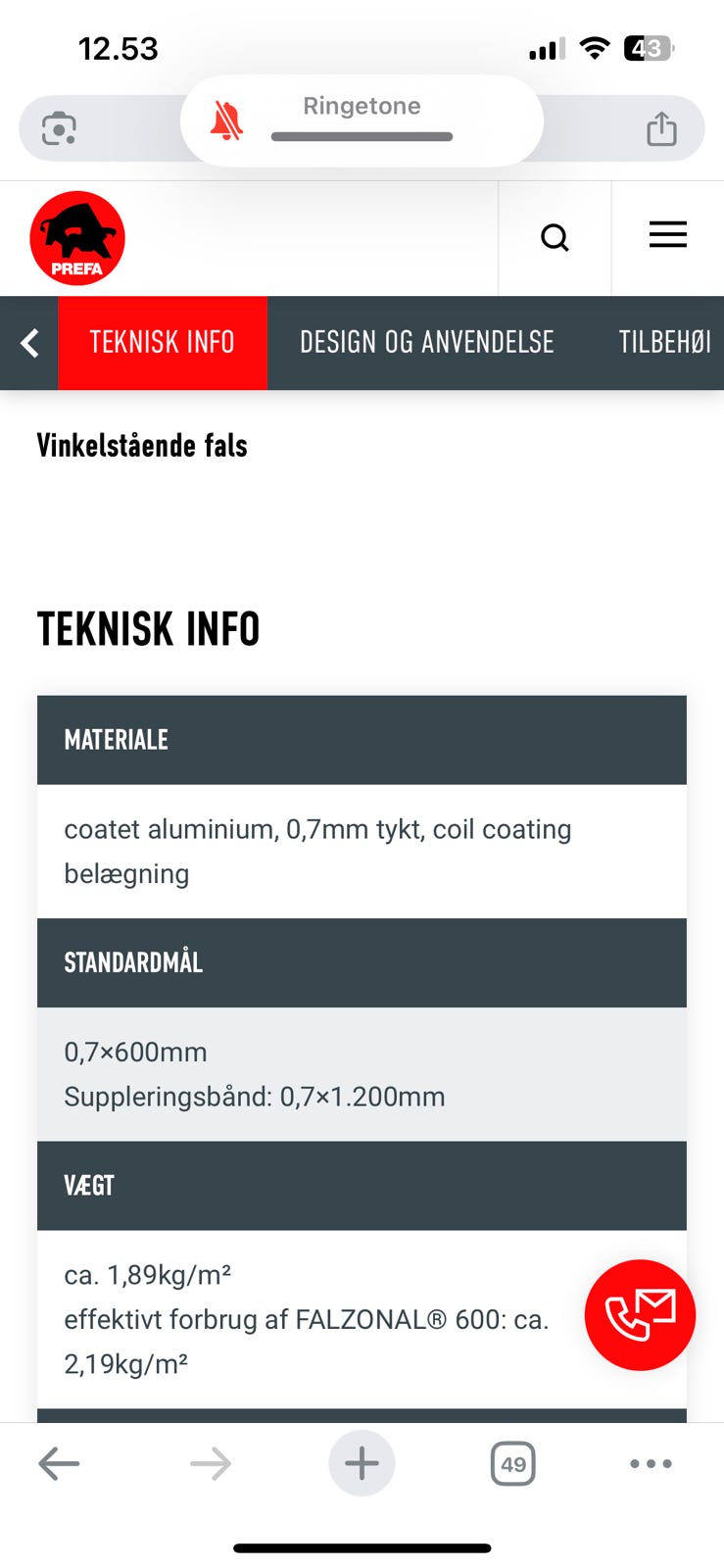 12.53

43

Ringetone

PREFA

TEKNISK INFO

DESIGN OG ANVENDELSE

TILBEHØI

Vinkelstående fals

TEKNISK INFO

MATERIALE

coatet aluminium, 0,7mm tykt, coil coating belægning

STANDARDMÅL

0,7×600mm
Suppleringsbånd: 0,7×1.200mm

VÆGT

ca. 1,89kg/m²
effektivt forbrug af FALZONAL® 600: ca. 2,19kg/m²

49